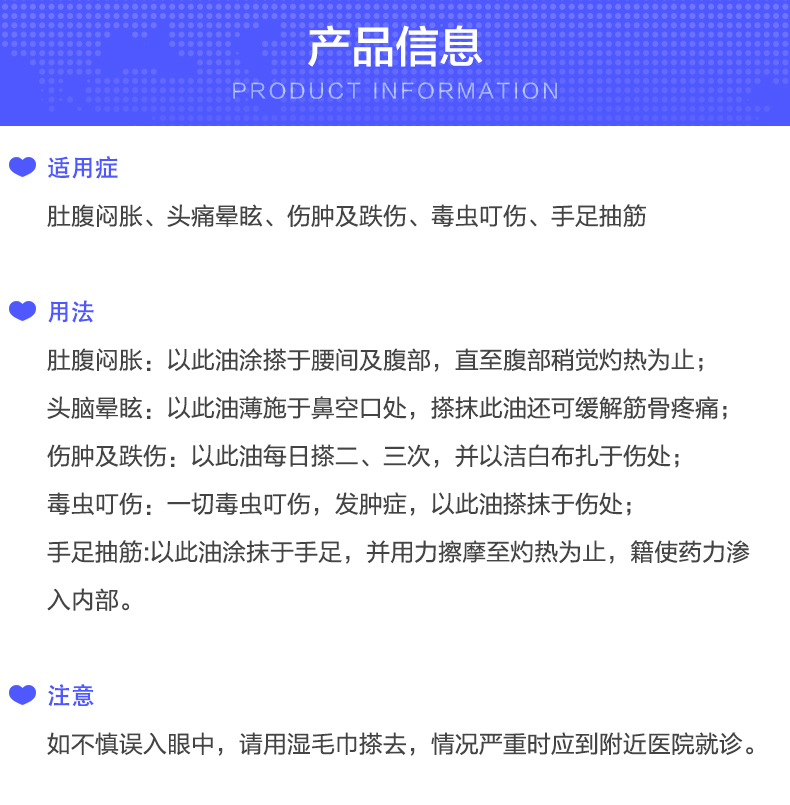 产品信息
PRODUCT INFORMATION

适用症

肚腹闷胀、头痛晕眩、伤肿及跌伤、毒虫叮伤、手足抽筋

用法

肚腹闷胀：以此油涂搽于腰间及腹部，直至腹部稍觉灼热为止；

头脑晕眩：以此油薄施于鼻空口处，搽抹此油还可缓解筋骨疼痛；

伤肿及跌伤：以此油每日搽二、三次，并以洁白布扎于伤处；

毒虫叮伤：一切毒虫叮伤，发肿症，以此油搽抹于伤处；

手足抽筋:以此油涂抹于手足，并用力擦摩至灼热为止，籍使药力渗入内部。

注意

如不慎误入眼中，请用湿毛巾搽去，情况严重时应到附近医院就诊。